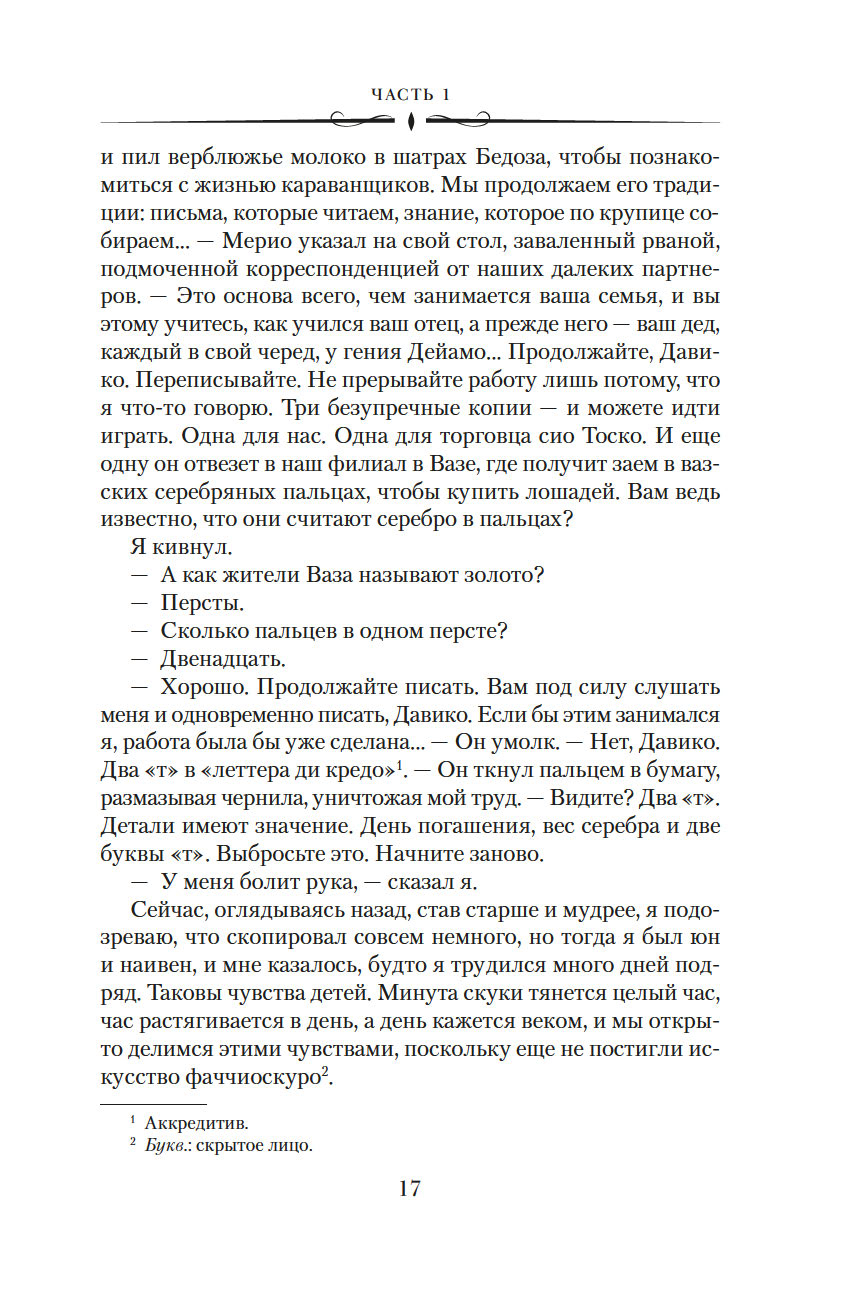 ЧАСТЬ 1

и пил верблюжье молоко в шатрах Бедоза, чтобы познакомиться с жизнью караванщиков. Мы продолжаем его традиции: письма, которые читаем, знание, которое по крупице собираем... — Мерио указал на свой стол, заваленный рваной, подмоченной корреспонденцией от наших далеких партнеров. — Это основа всего, чем занимается ваша семья, и вы этому учитесь, как учился ваш отец, а прежде него — ваш дед, каждый в свой черед, у гения Дейамо... Продолжайте, Давико. Переписывайте. Не прерывайте работу лишь потому, что я что-то говорю. Три безупречные копии — и можете идти играть. Одна для нас. Одна для торговца сио Тоско. И еще одну он отвезет в наш филиал в Вазе, где получит заем в вазских серебряных пальцах, чтобы купить лошадей. Вам ведь известно, что они считают серебро в пальцах?

Я кивнул.

— А как жители Ваза называют золото?

— Персты.

— Сколько пальцев в одном персте?

— Двенадцать.

— Хорошо. Продолжайте писать. Вам под силу слушать меня и одновременно писать, Давико. Если бы этим занимался я, работа была бы уже сделана... — Он умолк. — Нет, Давико. Два «т» в «леттера ди кредо»$^1$. — Он ткнул пальцем в бумагу, размазывая чернила, уничтожая мой труд. — Видите? Два «т». Детали имеют значение. День погашения, вес серебра и две буквы «т». Выбросьте это. Начните заново.

— У меня болит рука, — сказал я.

Сейчас, оглядываясь назад, став старше и мудрее, я подозреваю, что скопировал совсем немного, но тогда я был юн и наивен, и мне казалось, будто я трудился много дней подряд. Таковы чувства детей. Минута скуки тянется целый час, час растягивается в день, а день кажется веком, и мы открыто делимся этими чувствами, поскольку еще не постигли искусство фаччиоскуро$^2$.

$^1$ Аккредитив.
$^2$ Букв.: скрытое лицо.

17